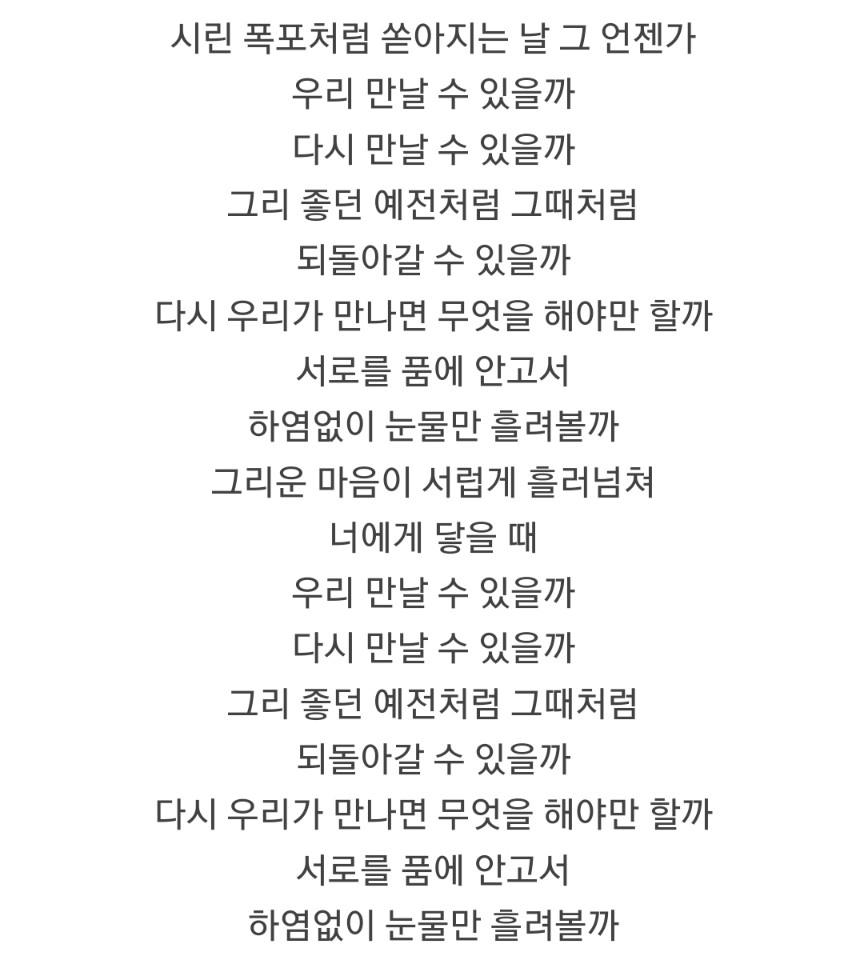 시린 폭포처럼 쏟아지는 날 그 언젠가
우리 만날 수 있을까
다시 만날 수 있을까
그리 좋던 예전처럼 그때처럼
되돌아갈 수 있을까
다시 우리가 만나면 무엇을 해야만 할까
서로를 품에 안고서
하염없이 눈물만 흘려볼까
그리운 마음이 서럽게 흘러넘쳐
너에게 닿을 때
우리 만날 수 있을까
다시 만날 수 있을까
그리 좋던 예전처럼 그때처럼
되돌아갈 수 있을까
다시 우리가 만나면 무엇을 해야만 할까
서로를 품에 안고서
하염없이 눈물만 흘려볼까